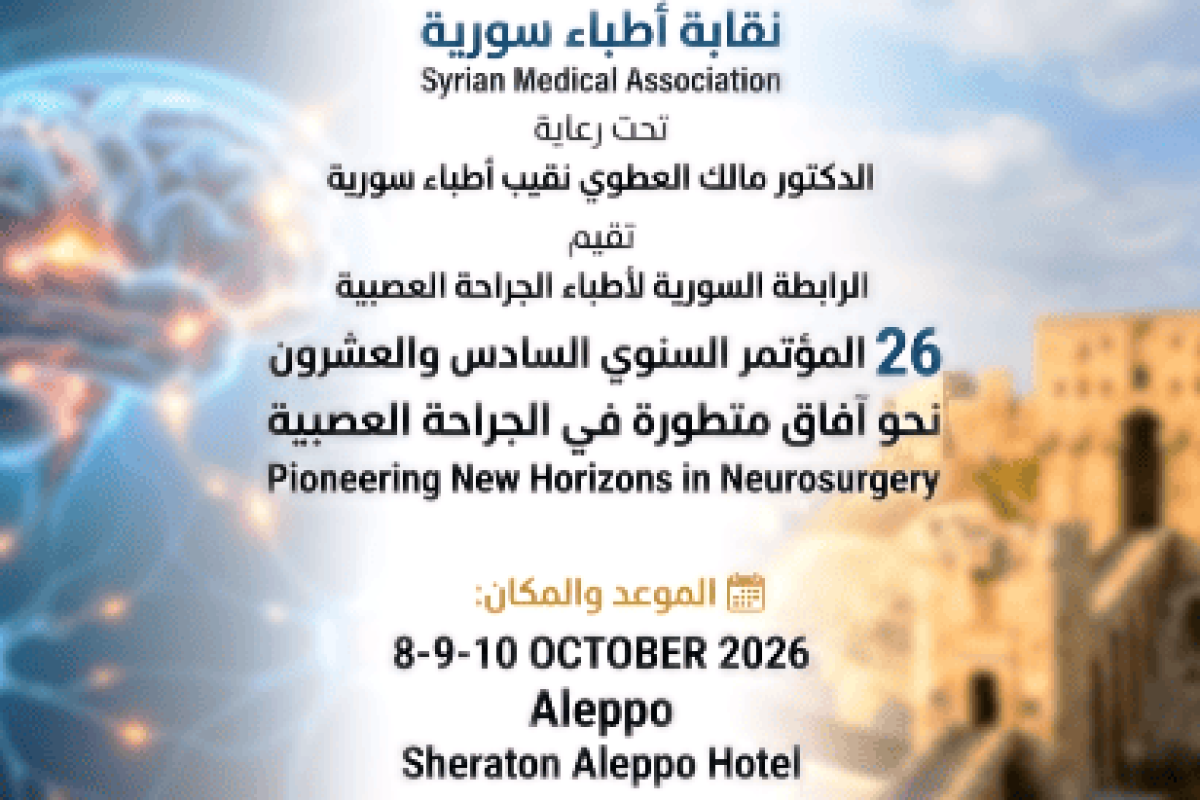 نقابة أطباء سورية
Syrian Medical Association
تحت رعاية
الدكتور مالك العطوي نقيب أطباء سورية
تقيم
الرابطة السورية لأطباء الجراحة العصبية
26 المؤتمر السنوي السادس والعشرون
نحو آفاق متطورة في الجراحة العصبية
Pioneering New Horizons in Neurosurgery

الموعد والمكان:
8-9-10 OCTOBER 2026
Aleppo
Sheraton Aleppo Hotel